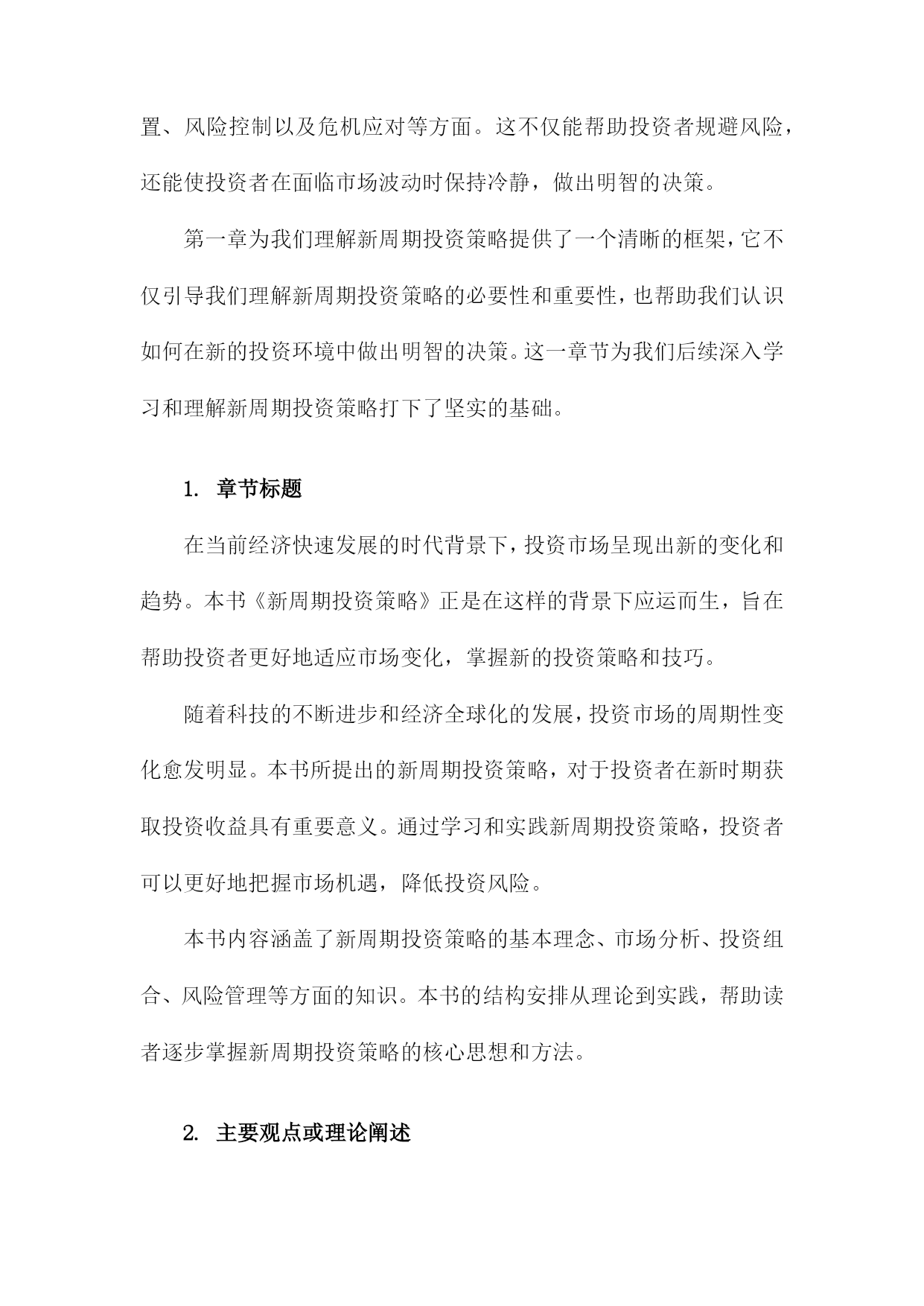 置、风险控制以及危机应对等方面。这不仅能帮助投资者规避风险，还能使投资者在面临市场波动时保持冷静，做出明智的决策。

第一章为我们理解新周期投资策略提供了一个清晰的框架，它不仅引导我们理解新周期投资策略的必要性和重要性，也帮助我们认识如何在新的投资环境中做出明智的决策。这一章节为我们后续深入学习和理解新周期投资策略打下了坚实的基础。

1. 章节标题

在当前经济快速发展的时代背景下，投资市场呈现出新的变化和趋势。本书《新周期投资策略》正是在这样的背景下应运而生，旨在帮助投资者更好地适应市场变化，掌握新的投资策略和技巧。

随着科技的不断进步和经济全球化的发展，投资市场的周期性变化愈发明显。本书所提出的新周期投资策略，对于投资者在新时期获取投资收益具有重要意义。通过学习和实践新周期投资策略，投资者可以更好地把握市场机遇，降低投资风险。

本书内容涵盖了新周期投资策略的基本理念、市场分析、投资组合、风险管理等方面的知识。本书的结构安排从理论到实践，帮助读者逐步掌握新周期投资策略的核心思想和方法。

2. 主要观点或理论阐述